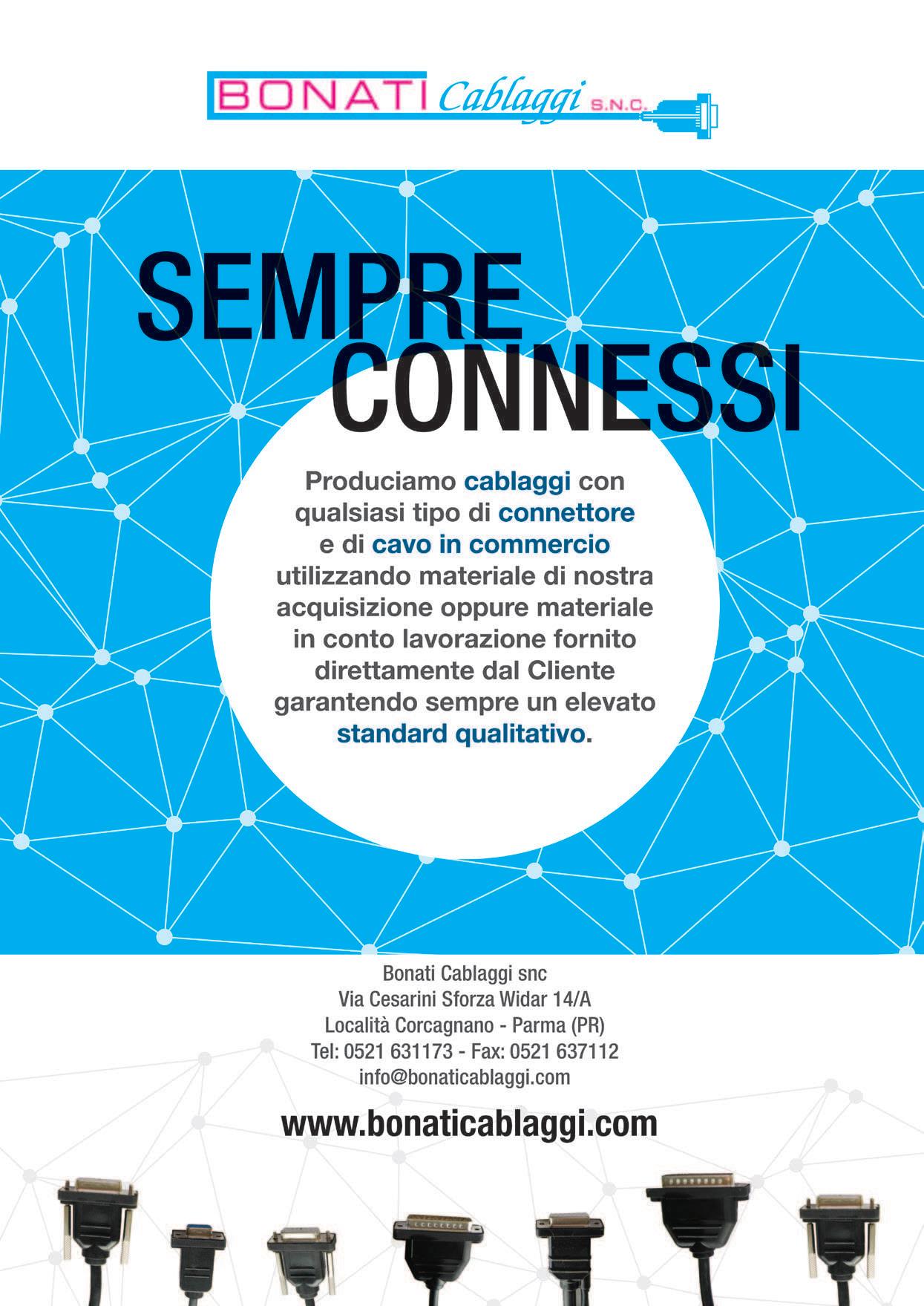 BONATI Cablaggi S.N.C.

SEMPRE CONNESSI

Produciamo cablaggi con qualsiasi tipo di connettore e di cavo in commercio utilizzando materiale di nostra acquisizione oppure materiale in conto lavorazione fornito direttamente dal Cliente garantendo sempre un elevato standard qualitativo.

Bonati Cablaggi snc
Via Cesarini Sforza Widar 14/A
Località Corcagnano - Parma (PR)
Tel: 0521 631173 - Fax: 0521 637112
info@bonaticablaggi.com

www.bonaticablaggi.com